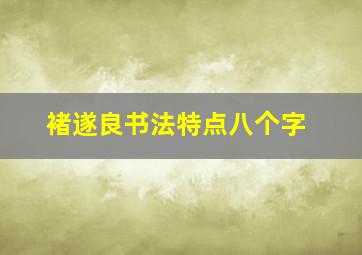 褚遂良书法特点八个字